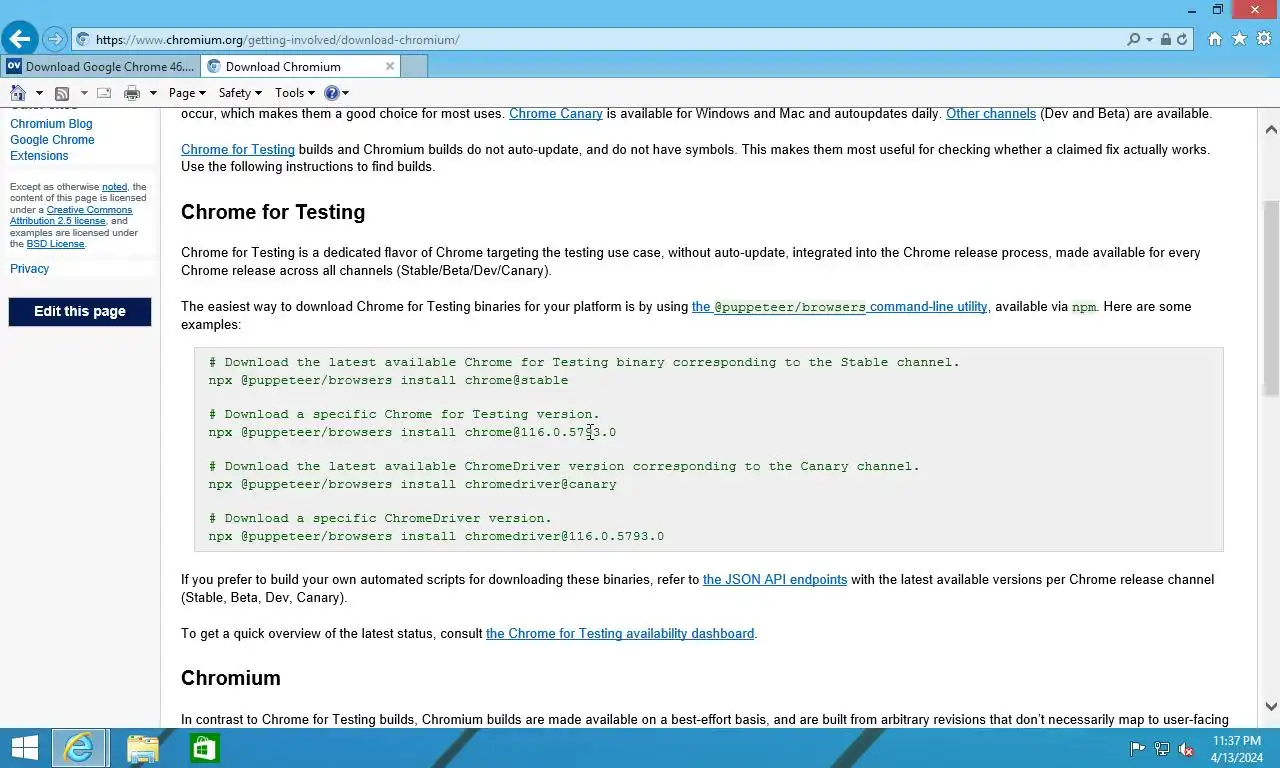 https://www.chromium.org/getting-involved/download-chromium/

Download Google Chrome 46....
Download Chromium

Page ▾ Safety ▾ Tools ▾

Chromium Blog
Google Chrome Extensions

Except as otherwise noted, the content of this page is licensed under a Creative Commons Attribution 2.5 license, and examples are licensed under the BSD License.

Privacy

Edit this page

occur, which makes them a good choice for most uses. Chrome Canary is available for Windows and Mac and autoupdates daily. Other channels (Dev and Beta) are available.

Chrome for Testing builds and Chromium builds do not auto-update, and do not have symbols. This makes them most useful for checking whether a claimed fix actually works. Use the following instructions to find builds.

Chrome for Testing

Chrome for Testing is a dedicated flavor of Chrome targeting the testing use case, without auto-update, integrated into the Chrome release process, made available for every Chrome release across all channels (Stable/Beta/Dev/Canary).

The easiest way to download Chrome for Testing binaries for your platform is by using the @puppeteer/browsers command-line utility, available via npm. Here are some examples:

# Download the latest available Chrome for Testing binary corresponding to the Stable channel.
npx @puppeteer/browsers install chrome@stable

# Download a specific Chrome for Testing version.
npx @puppeteer/browsers install chrome@116.0.5793.0

# Download the latest available ChromeDriver version corresponding to the Canary channel.
npx @puppeteer/browsers install chromedriver@canary

# Download a specific ChromeDriver version.
npx @puppeteer/browsers install chromedriver@116.0.5793.0

If you prefer to build your own automated scripts for downloading these binaries, refer to the JSON API endpoints with the latest available versions per Chrome release channel (Stable, Beta, Dev, Canary).

To get a quick overview of the latest status, consult the Chrome for Testing availability dashboard.

Chromium

In contrast to Chrome for Testing builds, Chromium builds are made available on a best-effort basis, and are built from arbitrary revisions that don't necessarily map to user-facing

11:37 PM
4/13/2024